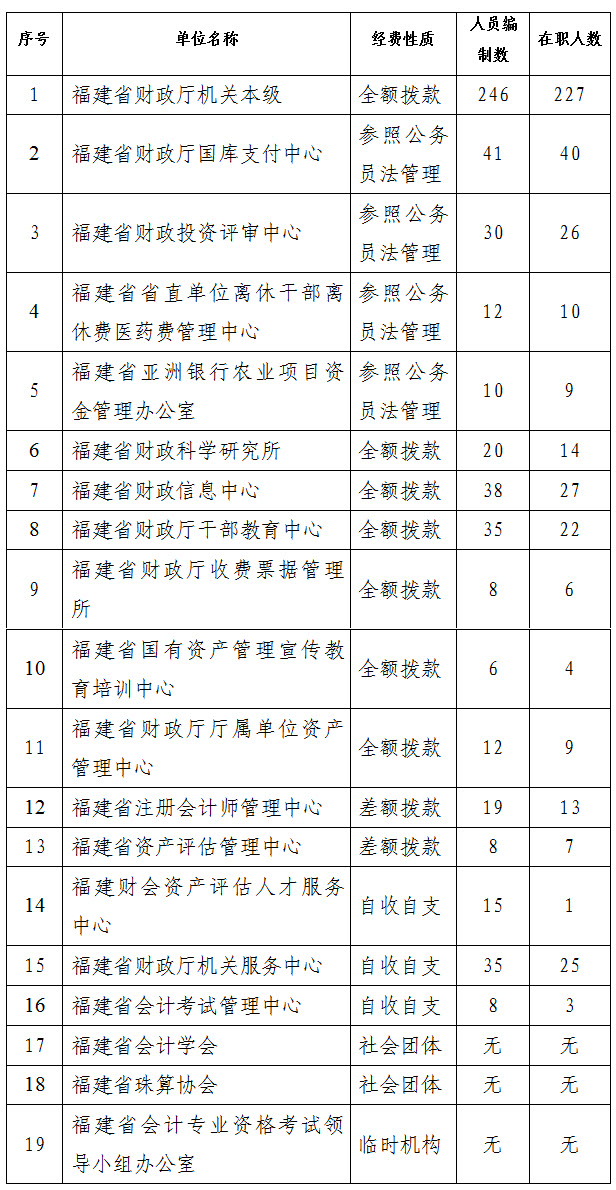 | 序号 | 单位名称 | 经费性质 | 人员编制数 | 在职人数 |
|---|---|---|---|---|
| 1 | 福建省财政厅机关本级 | 全额拨款 | 246 | 227 |
| 2 | 福建省财政厅国库支付中心 | 参照公务员法管理 | 41 | 40 |
| 3 | 福建省财政投资评审中心 | 参照公务员法管理 | 30 | 26 |
| 4 | 福建省省直单位离休干部离休费医药费管理中心 | 参照公务员法管理 | 12 | 10 |
| 5 | 福建省亚洲银行农业项目资金管理办公室 | 参照公务员法管理 | 10 | 9 |
| 6 | 福建省财政科学研究所 | 全额拨款 | 20 | 14 |
| 7 | 福建省财政信息中心 | 全额拨款 | 38 | 27 |
| 8 | 福建省财政厅干部教育中心 | 全额拨款 | 35 | 22 |
| 9 | 福建省财政厅收费票据管理所 | 全额拨款 | 8 | 6 |
| 10 | 福建省国有资产管理宣传教育培训中心 | 全额拨款 | 6 | 4 |
| 11 | 福建省财政厅厅属单位资产管理中心 | 全额拨款 | 12 | 9 |
| 12 | 福建省注册会计师管理中心 | 差额拨款 | 19 | 13 |
| 13 | 福建省资产评估管理中心 | 差额拨款 | 8 | 7 |
| 14 | 福建财会资产评估人才服务中心 | 自收自支 | 15 | 1 |
| 15 | 福建省财政厅机关服务中心 | 自收自支 | 35 | 25 |
| 16 | 福建省会计考试管理中心 | 自收自支 | 8 | 3 |
| 17 | 福建省会计学会 | 社会团体 | 无 | 无 |
| 18 | 福建省珠算协会 | 社会团体 | 无 | 无 |
| 19 | 福建省会计专业资格考试领导小组办公室 | 临时机构 | 无 | 无 |